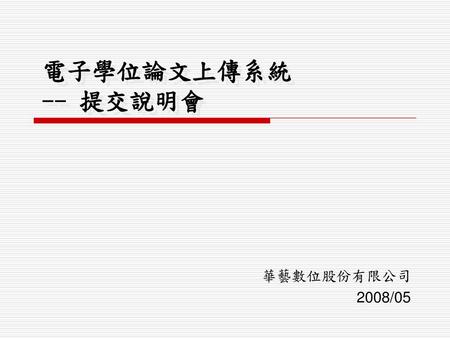 電子學位論文上傳系統
-- 提交說明會

華藝數位股份有限公司
2008/05